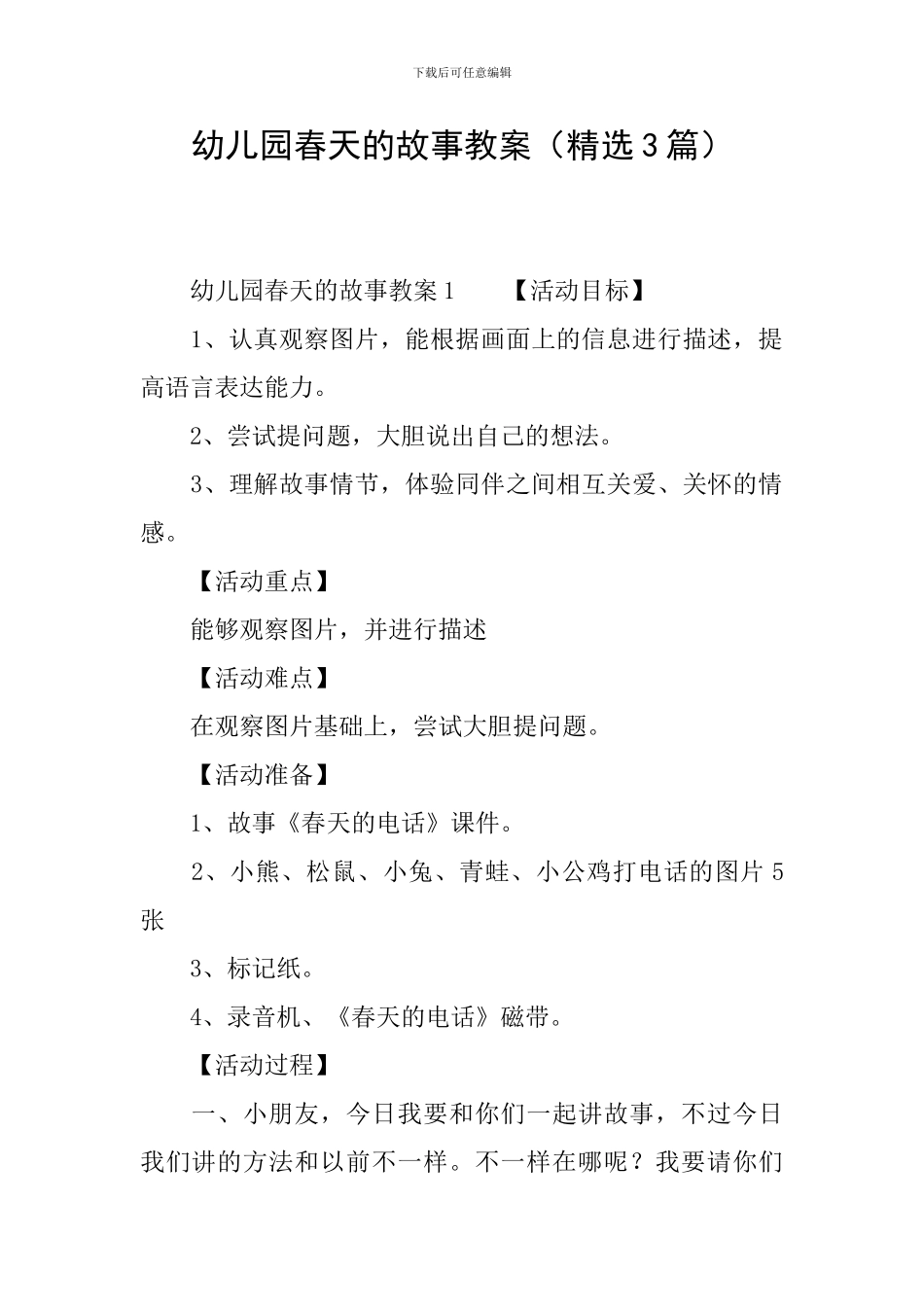 下载后可任意编辑

幼儿园春天的故事教案（精选3篇）

幼儿园春天的故事教案1 【活动目标】

1、认真观察图片，能根据画面上的信息进行描述，提高语言表达能力。

2、尝试提问题，大胆说出自己的想法。

3、理解故事情节，体验同伴之间相互关爱、关怀的情感。

【活动重点】

能够观察图片，并进行描述

【活动难点】

在观察图片基础上，尝试大胆提问题。

【活动准备】

1、故事《春天的电话》课件。

2、小熊、松鼠、小兔、青蛙、小公鸡打电话的图片5张

3、标记纸。

4、录音机、《春天的电话》磁带。

【活动过程】

一、小朋友，今日我要和你们一起讲故事，不过今日我们讲的方法和以前不一样。不一样在哪呢？我要请你们